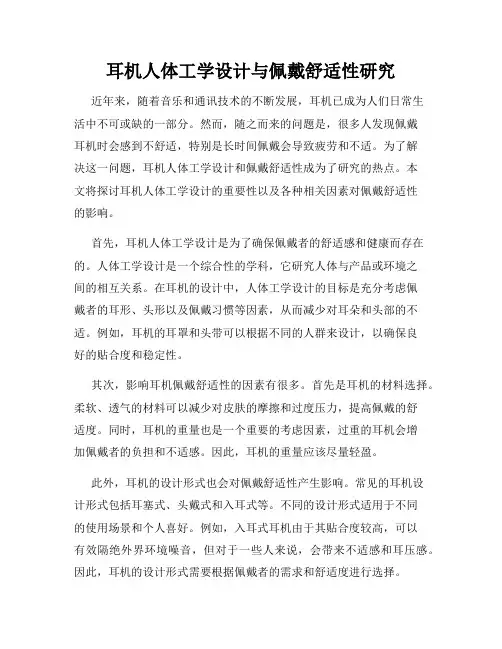 耳机人体工学设计与佩戴舒适性研究

近年来，随着音乐和通讯技术的不断发展，耳机已成为人们日常生活中不可或缺的一部分。然而，随之而来的问题是，很多人发现佩戴耳机时会感到不舒适，特别是长时间佩戴会导致疲劳和不适。为了解决这一问题，耳机人体工学设计和佩戴舒适性成为了研究的热点。本文将探讨耳机人体工学设计的重要性以及各种相关因素对佩戴舒适性的影响。

首先，耳机人体工学设计是为了确保佩戴者的舒适感和健康而存在的。人体工学设计是一个综合性的学科，它研究人体与产品或环境之间的相互关系。在耳机的设计中，人体工学设计的目标是充分考虑佩戴者的耳形、头形以及佩戴习惯等因素，从而减少对耳朵和头部的不适。例如，耳机的耳罩和头带可以根据不同的人群来设计，以确保良好的贴合度和稳定性。

其次，影响耳机佩戴舒适性的因素有很多。首先是耳机的材料选择。柔软、透气的材料可以减少对皮肤的摩擦和过度压力，提高佩戴的舒适度。同时，耳机的重量也是一个重要的考虑因素，过重的耳机会增加佩戴者的负担和不适感。因此，耳机的重量应该尽量轻盈。

此外，耳机的设计形式也会对佩戴舒适性产生影响。常见的耳机设计形式包括耳塞式、头戴式和入耳式等。不同的设计形式适用于不同的使用场景和个人喜好。例如，入耳式耳机由于其贴合度较高，可以有效隔绝外界环境噪音，但对于一些人来说，会带来不适感和耳压感。因此，耳机的设计形式需要根据佩戴者的需求和舒适度进行选择。